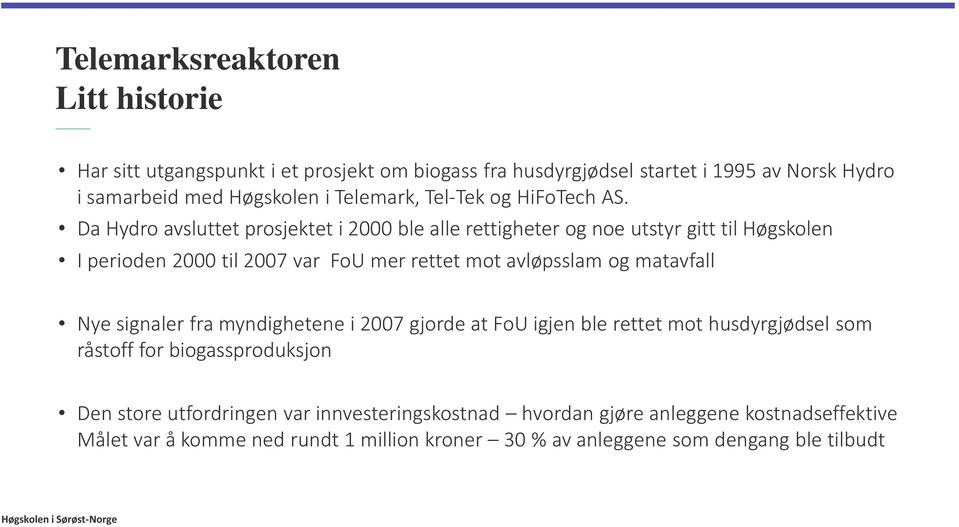 Telemarksreaktoren
Litt historie

• Har sitt utgangspunkt i et prosjekt om biogass fra husdyrgjødsel startet i 1995 av Norsk Hydro i samarbeid med Høgskolen i Telemark, Tel-Tek og HiFoTech AS.
• Da Hydro avsluttet prosjektet i 2000 ble alle rettigheter og noe utstyr gitt til Høgskolen
• I perioden 2000 til 2007 var FoU mer rettet mot avløpsslam og matavfall

• Nye signaler fra myndighetene i 2007 gjorde at FoU igjen ble rettet mot husdyrgjødsel som råstoff for biogassproduksjon

• Den store utfordringen var innvesteringskostnad – hvordan gjøre anleggene kostnadseffektive Målet var å komme ned rundt 1 million kroner – 30 % av anleggene som dengang ble tilbudt

Høgskolen i Sørøst-Norge